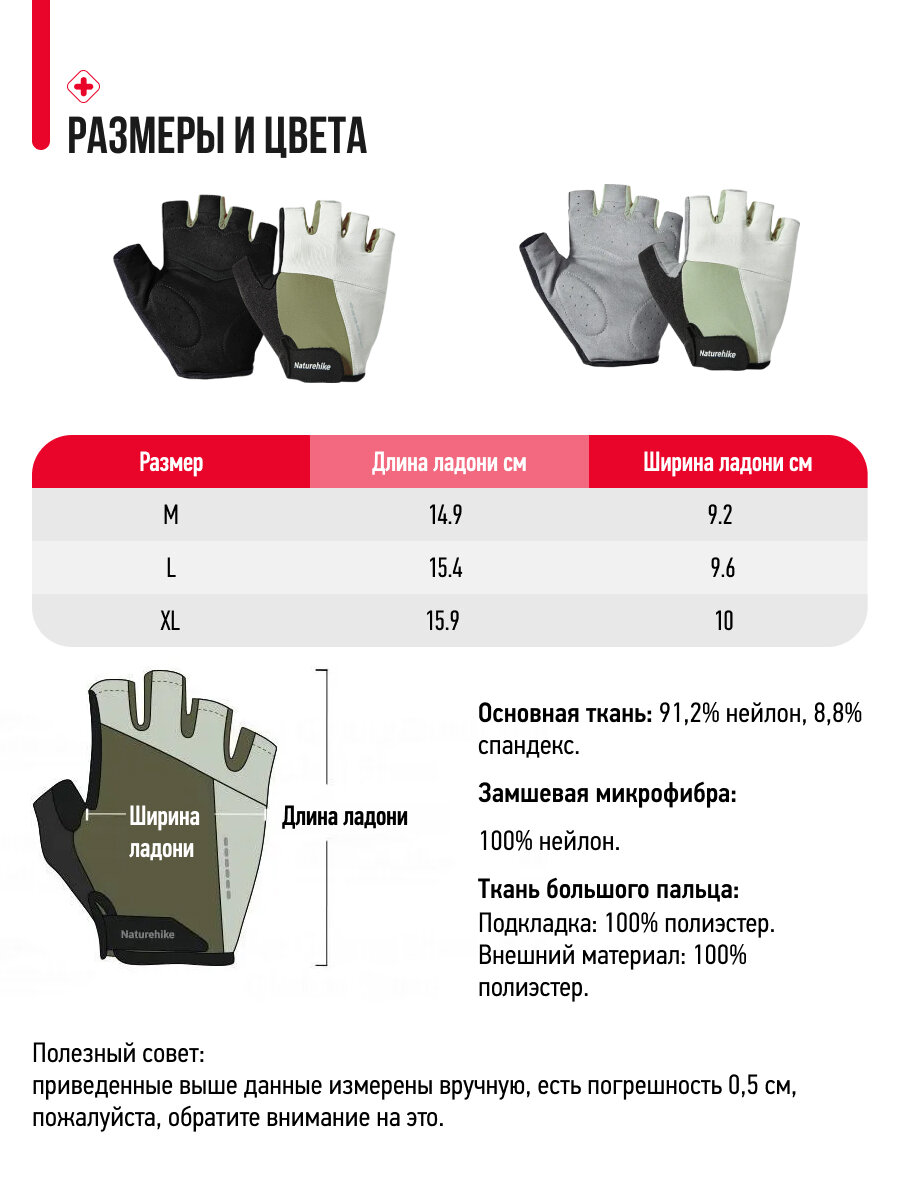 РАЗМЕРЫ И ЦВЕТА

Naturehike

Naturehike

| Размер | Длина ладони см | Ширина ладони см |
|---|---|---|
| M | 14.9 | 9.2 |
| L | 15.4 | 9.6 |
| XL | 15.9 | 10 |

Ширина ладони

Длина ладони

Naturehike

Основная ткань: 91,2% нейлон, 8,8% спандекс.

Замшевая микрофибра:

100% нейлон.

Ткань большого пальца:
Подкладка: 100% полиэстер.
Внешний материал: 100% полиэстер.

Полезный совет:
приведенные выше данные измерены вручную, есть погрешность 0,5 см, пожалуйста, обратите внимание на это.